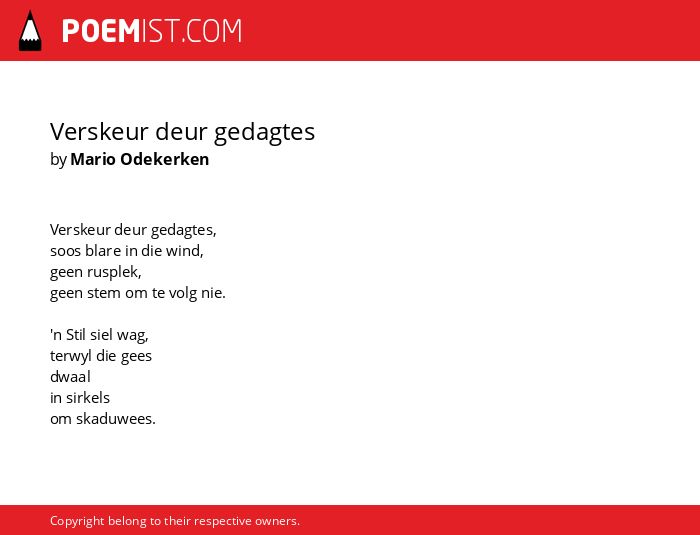 POEMIST.COM

Verskeur deur gedagtes
by Mario Odekerken

Verskeur deur gedagtes,
soos blare in die wind,
geen rusplek,
geen stem om te volg nie.

'n Stil siel wag,
terwyl die gees
dwaal
in sirkels
om skaduwees.

Copyright belong to their respective owners.